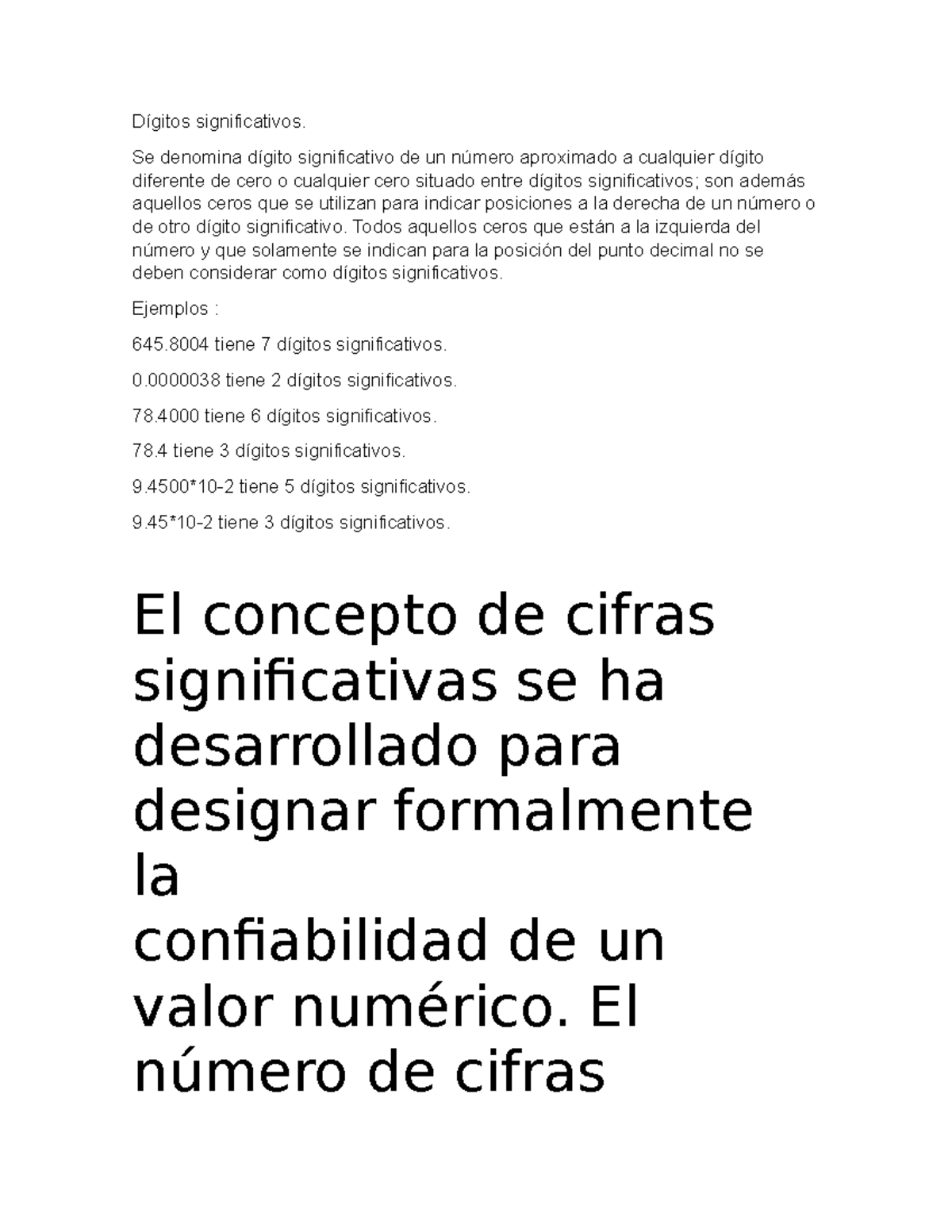 Dígitos significativos.

Se denomina dígito significativo de un número aproximado a cualquier dígito diferente de cero o cualquier cero situado entre dígitos significativos; son además aquellos ceros que se utilizan para indicar posiciones a la derecha de un número o de otro dígito significativo. Todos aquellos ceros que están a la izquierda del número y que solamente se indican para la posición del punto decimal no se deben considerar como dígitos significativos.

Ejemplos :

645.8004 tiene 7 dígitos significativos.

0.0000038 tiene 2 dígitos significativos.

78.4000 tiene 6 dígitos significativos.

78.4 tiene 3 dígitos significativos.

9.4500*10-2 tiene 5 dígitos significativos.

9.45*10-2 tiene 3 dígitos significativos.

El concepto de cifras significativas se ha desarrollado para designar formalmente la confiabilidad de un valor numérico. El número de cifras